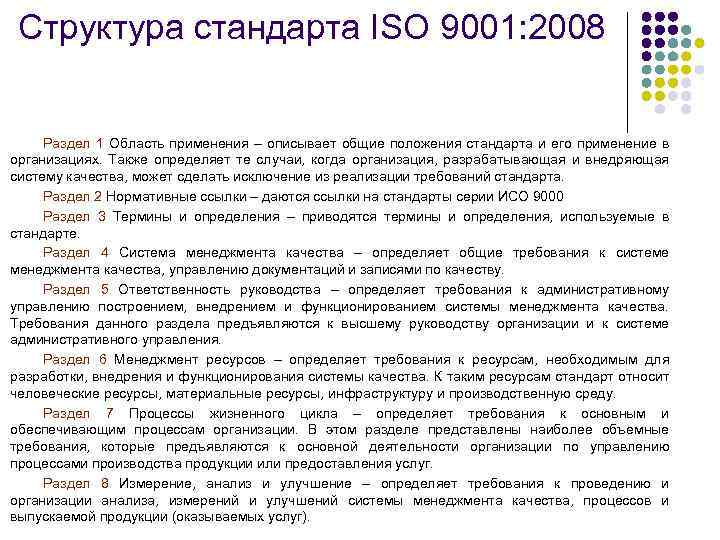 Структура стандарта ISO 9001:2008

Раздел 1 Область применения – описывает общие положения стандарта и его применение в организациях. Также определяет те случаи, когда организация, разрабатывающая и внедряющая систему качества, может сделать исключение из реализации требований стандарта.

Раздел 2 Нормативные ссылки – даются ссылки на стандарты серии ИСО 9000

Раздел 3 Термины и определения – приводятся термины и определения, используемые в стандарте.

Раздел 4 Система менеджмента качества – определяет общие требования к системе менеджмента качества, управлению документаций и записями по качеству.

Раздел 5 Ответственность руководства – определяет требования к административному управлению построением, внедрением и функционированием системы менеджмента качества. Требования данного раздела предъявляются к высшему руководству организации и к системе административного управления.

Раздел 6 Менеджмент ресурсов – определяет требования к ресурсам, необходимым для разработки, внедрения и функционирования системы качества. К таким ресурсам стандарт относит человеческие ресурсы, материальные ресурсы, инфраструктуру и производственную среду.

Раздел 7 Процессы жизненного цикла – определяет требования к основным и обеспечивающим процессам организации. В этом разделе представлены наиболее объемные требования, которые предъявляются к основной деятельности организации по управлению процессами производства продукции или предоставления услуг.

Раздел 8 Измерение, анализ и улучшение – определяет требования к проведению и организации анализа, измерений и улучшений системы менеджмента качества, процессов и выпускаемой продукции (оказываемых услуг).